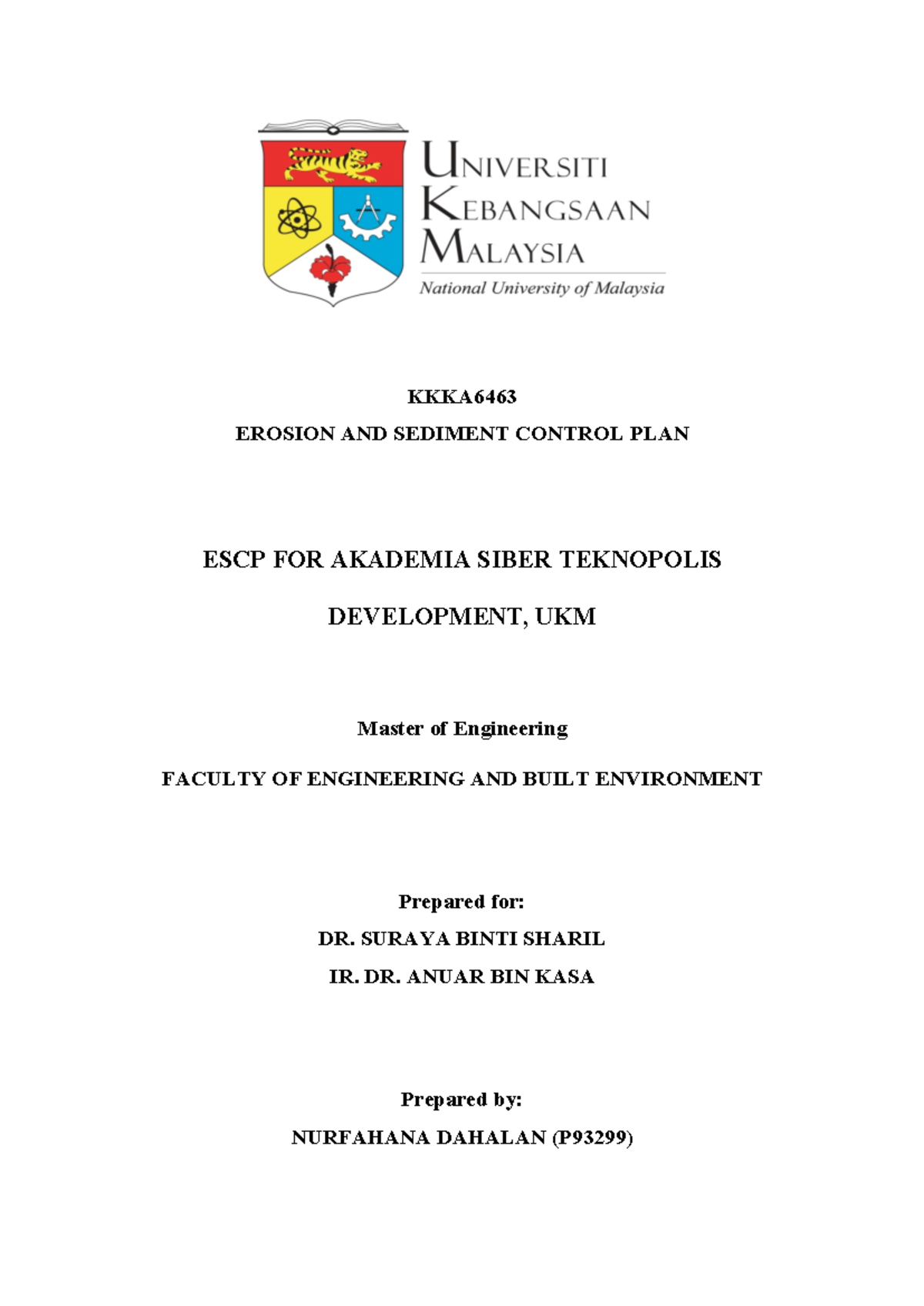 UNIVERSITI
KEBANGSAAN
MALAYSIA
National University of Malaysia

KKKA6463
EROSION AND SEDIMENT CONTROL PLAN

ESCP FOR AKADEMIA SIBER TEKNOPOLIS
DEVELOPMENT, UKM

Master of Engineering
FACULTY OF ENGINEERING AND BUILT ENVIRONMENT

Prepared for:
DR. SURAYA BINTI SHARIL
IR. DR. ANUAR BIN KASA

Prepared by:
NURFAHANA DAHALAN (P93299)